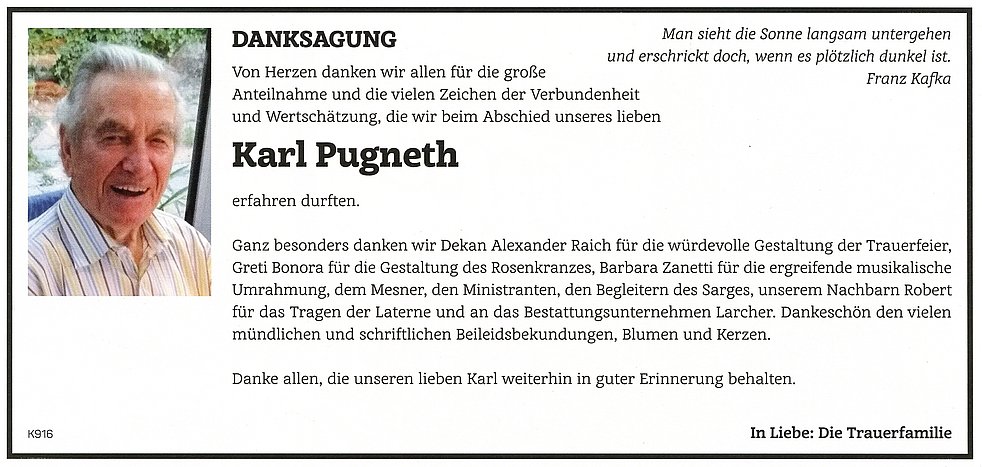 DANKSAGUNG

Man sieht die Sonne langsam untergehen und erschrickt doch, wenn es plötzlich dunkel ist.
Franz Kafka

Von Herzen danken wir allen für die große Anteilnahme und die vielen Zeichen der Verbundenheit und Wertschätzung, die wir beim Abschied unseres lieben

Karl Pugneth

erfahren durften.

Ganz besonders danken wir Dekan Alexander Raich für die würdevolle Gestaltung der Trauerfeier, Greti Bonora für die Gestaltung des Rosenkranzes, Barbara Zanetti für die ergreifende musikalische Umrahmung, dem Mesner, den Ministranten, den Begleitern des Sarges, unserem Nachbarn Robert für das Tragen der Laterne und an das Bestattungsunternehmen Larcher. Dankeschön den vielen mündlichen und schriftlichen Beileidsbekundungen, Blumen und Kerzen.

Danke allen, die unseren lieben Karl weiterhin in guter Erinnerung behalten.

K916

In Liebe: Die Trauerfamilie